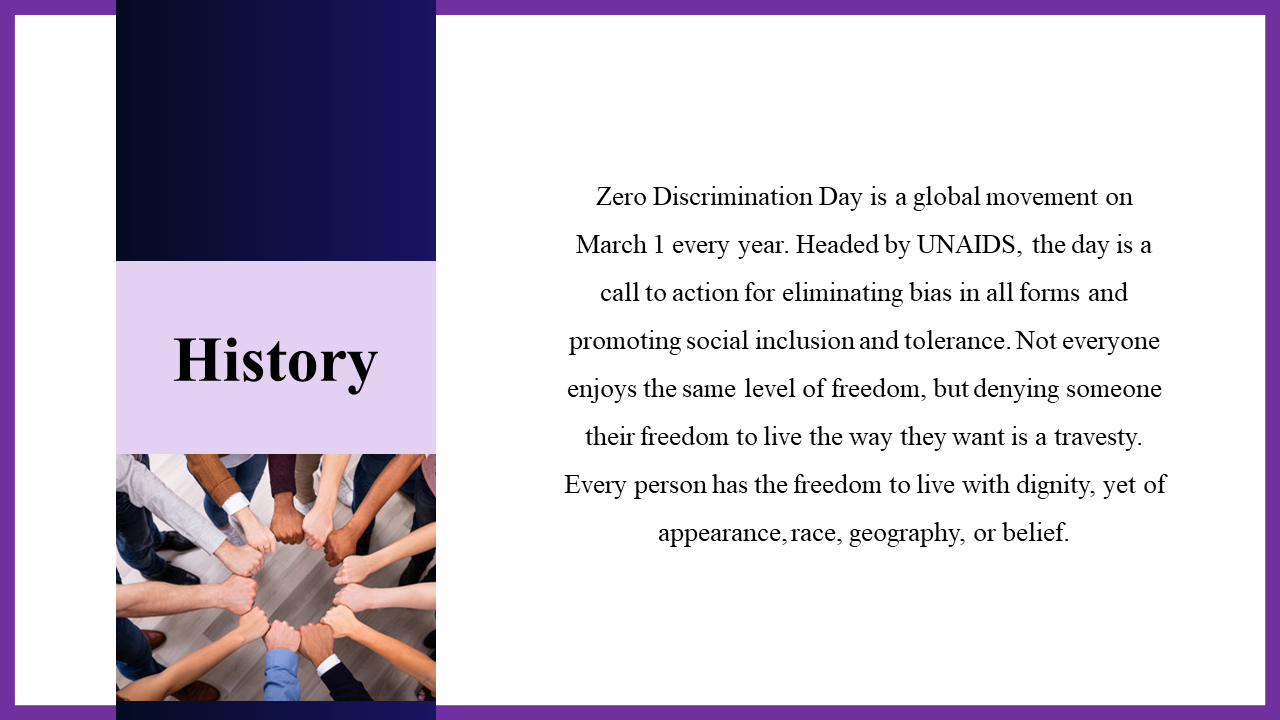 History

Zero Discrimination Day is a global movement on March 1 every year. Headed by UNAIDS, the day is a call to action for eliminating bias in all forms and promoting social inclusion and tolerance. Not everyone enjoys the same level of freedom, but denying someone their freedom to live the way they want is a travesty. Every person has the freedom to live with dignity, yet of appearance, race, geography, or belief.